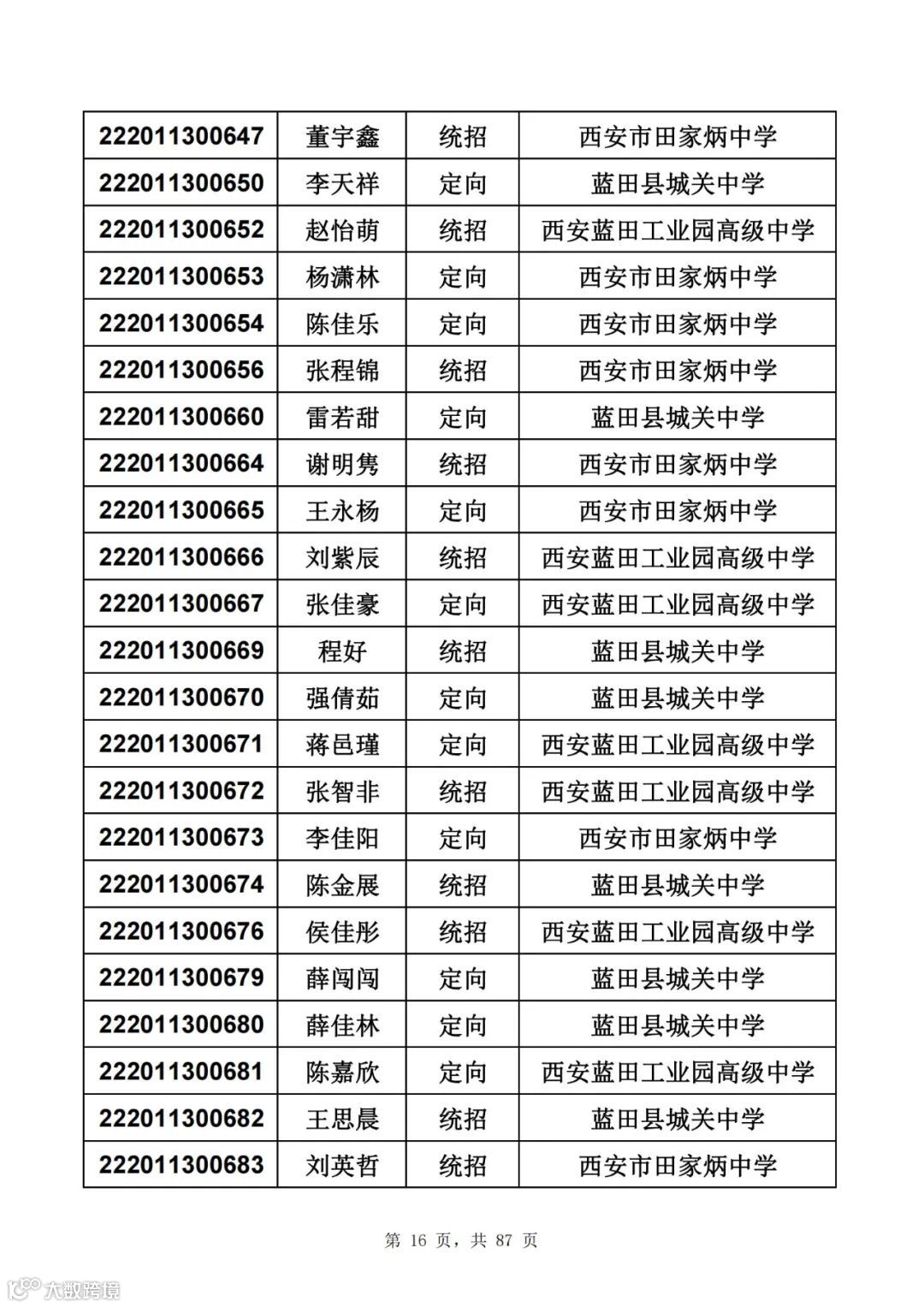 | 222011300647 | 董宇鑫 | 统招 | 西安市田家炳中学 |
|---|---|---|---|
| 222011300650 | 李天祥 | 定向 | 蓝田县城关中学 |
| 222011300652 | 赵怡萌 | 统招 | 西安蓝田工业园高级中学 |
| 222011300653 | 杨潇林 | 定向 | 西安市田家炳中学 |
| 222011300654 | 陈佳乐 | 定向 | 西安市田家炳中学 |
| 222011300656 | 张程锦 | 统招 | 西安市田家炳中学 |
| 222011300660 | 雷若甜 | 定向 | 蓝田县城关中学 |
| 222011300664 | 谢明隽 | 统招 | 西安市田家炳中学 |
| 222011300665 | 王永杨 | 定向 | 西安市田家炳中学 |
| 222011300666 | 刘紫辰 | 统招 | 西安蓝田工业园高级中学 |
| 222011300667 | 张佳豪 | 定向 | 西安蓝田工业园高级中学 |
| 222011300669 | 程好 | 统招 | 蓝田县城关中学 |
| 222011300670 | 强倩茹 | 定向 | 蓝田县城关中学 |
| 222011300671 | 蒋邑瑾 | 定向 | 西安蓝田工业园高级中学 |
| 222011300672 | 张智非 | 统招 | 西安蓝田工业园高级中学 |
| 222011300673 | 李佳阳 | 定向 | 西安市田家炳中学 |
| 222011300674 | 陈金展 | 统招 | 蓝田县城关中学 |
| 222011300676 | 侯佳彤 | 统招 | 西安蓝田工业园高级中学 |
| 222011300679 | 薛闯闯 | 定向 | 蓝田县城关中学 |
| 222011300680 | 薛佳林 | 定向 | 蓝田县城关中学 |
| 222011300681 | 陈嘉欣 | 定向 | 西安蓝田工业园高级中学 |
| 222011300682 | 王思晨 | 统招 | 蓝田县城关中学 |
| 222011300683 | 刘英哲 | 统招 | 西安市田家炳中学 |

第 16 页，共 87 页

大数跨境